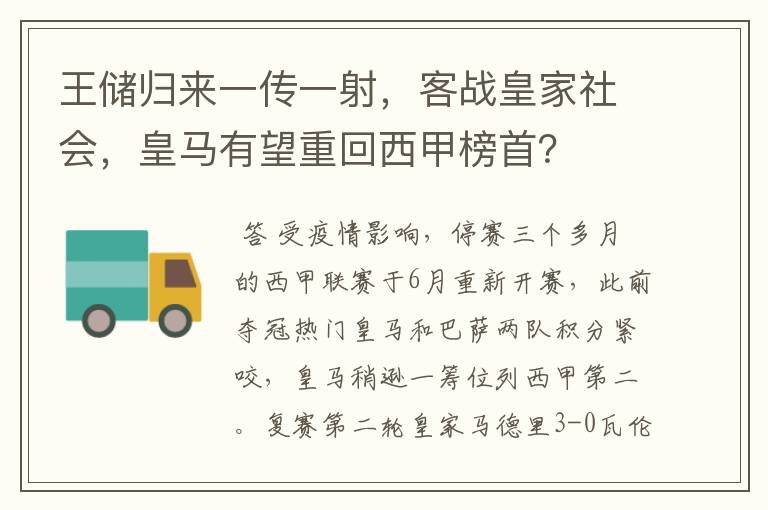 王储归来一传一射，客战皇家社会，皇马有望重回西甲榜首？

答 受疫情影响，停赛三个多月的西甲联赛于6月重新开赛，此前夺冠热门皇马和巴萨两队积分紧咬，皇马稍逊一筹位列西甲第二。复赛第二轮皇家马德里3-0瓦伦